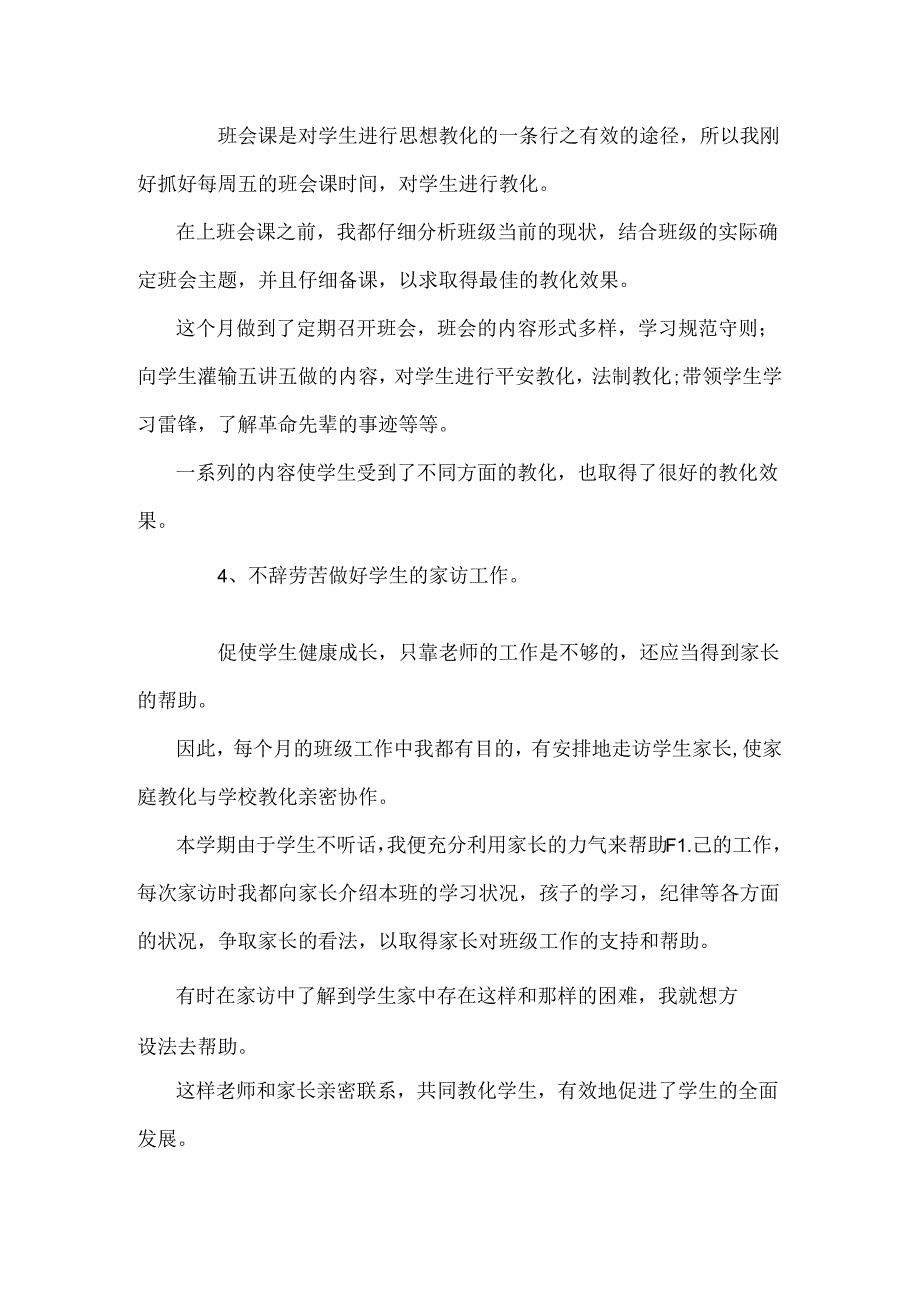 班会课是对学生进行思想教化的一条行之有效的途径，所以我刚好抓好每周五的班会课时间，对学生进行教化。

在上班会课之前，我都仔细分析班级当前的现状，结合班级的实际确定班会主题，并且仔细备课，以求取得最佳的教化效果。

这个月做到了定期召开班会，班会的内容形式多样，学习规范守则；向学生灌输五讲五做的内容，对学生进行平安教化，法制教化；带领学生学习雷锋，了解革命先辈的事迹等等。

一系列的内容使学生受到了不同方面的教化，也取得了很好的教化效果。

4、不辞劳苦做好学生的家访工作。

促使学生健康成长，只靠老师的工作是不够的，还应当得到家长的帮助。

因此，每个月的班级工作中我都有目的，有安排地走访学生家长，使家庭教化与学校教化亲密协作。

本学期由于学生不听话，我便充分利用家长的力气来帮助F1.己的工作，每次家访时我都向家长介绍本班的学习状况，孩子的学习，纪律等各方面的状况，争取家长的看法，以取得家长对班级工作的支持和帮助。

有时在家访中了解到学生家中存在这样和那样的困难，我就想方设法去帮助。

这样老师和家长亲密联系，共同教化学生，有效地促进了学生的全面发展。